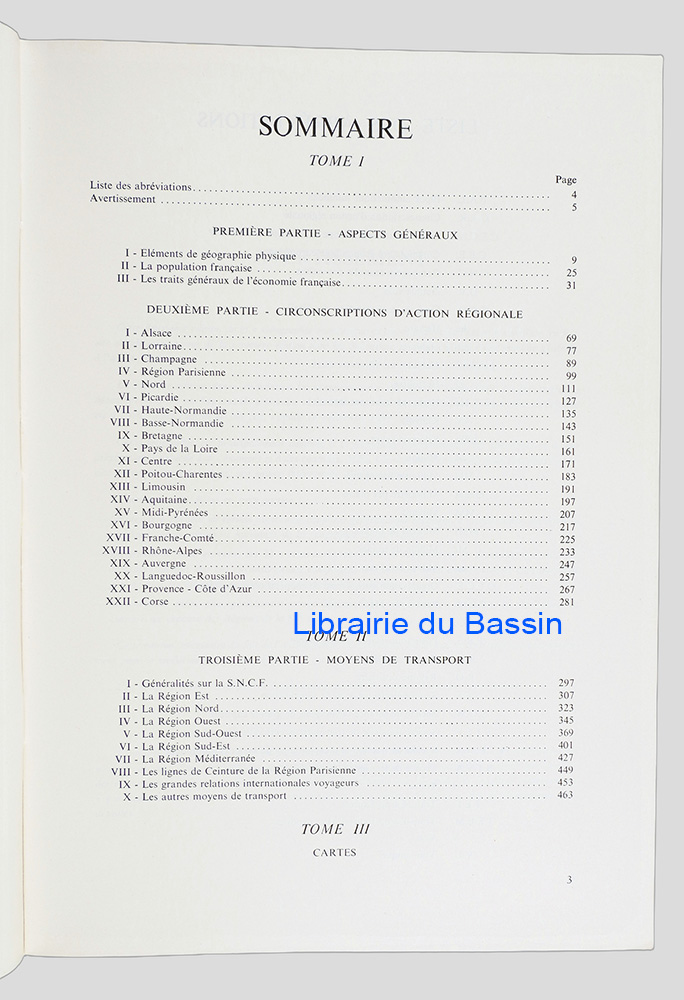 SOMMAIRE

TOME I

Page

Liste des abréviations 4
Avertissement 5

PREMIÈRE PARTIE - ASPECTS GÉNÉRAUX

I - Eléments de géographie physique 9
II - La population française 25
III - Les traits généraux de l'économie française 31

DEUXIÈME PARTIE - CIRCONSCRIPTIONS D'ACTION RÉGIONALE

I - Alsace 69
II - Lorraine 77
III - Champagne 89
IV - Région Parisienne 99
V - Nord 111
VI - Picardie 127
VII - Haute-Normandie 135
VIII - Basse-Normandie 143
IX - Bretagne 151
X - Pays de la Loire 161
XI - Centre 171
XII - Poitou-Charentes 183
XIII - Limousin 191
XIV - Aquitaine 197
XV - Midi-Pyrénées 207
XVI - Bourgogne 217
XVII - Franche-Comté 225
XVIII - Rhône-Alpes 233
XIX - Auvergne 247
XX - Languedoc-Roussillon 257
XXI - Provence - Côte d'Azur 267
XXII - Corse 281

TOME II

TROISIÈME PARTIE - MOYENS DE TRANSPORT

I - Généralités sur la S.N.C.F. 297
II - La Région Est 307
III - La Région Nord 323
IV - La Région Ouest 345
V - La Région Sud-Ouest 369
VI - La Région Sud-Est 401
VII - La Région Méditerranée 427
VIII - Les lignes de Ceinture de la Région Parisienne 449
IX - Les grandes relations internationales voyageurs 453
X - Les autres moyens de transport 463

TOME III

CARTES

3

Librairie du Bassin